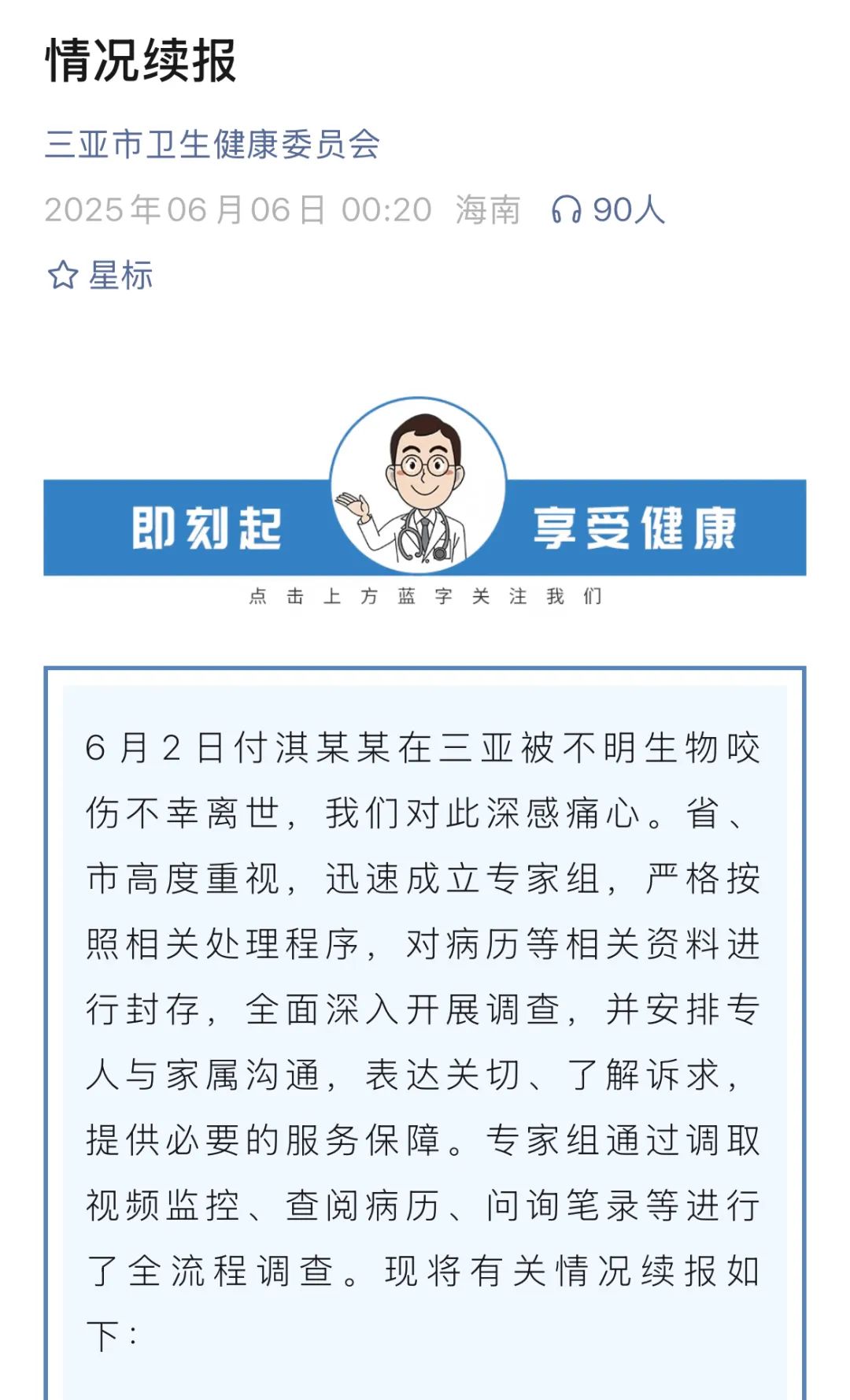 情况续报

三亚市卫生健康委员会

2025年06月06日 00:20 海南 90人

星标

即刻起 享受健康

点击上方蓝字关注我们

6月2日付淇某某在三亚被不明生物咬伤不幸离世，我们对此深感痛心。省、市高度重视，迅速成立专家组，严格按照相关处理程序，对病历等相关资料进行封存，全面深入开展调查，并安排专人与家属沟通，表达关切、了解诉求，提供必要的服务保障。专家组通过调取视频监控、查阅病历、问询笔录等进行了全流程调查。现将有关情况续报如下：